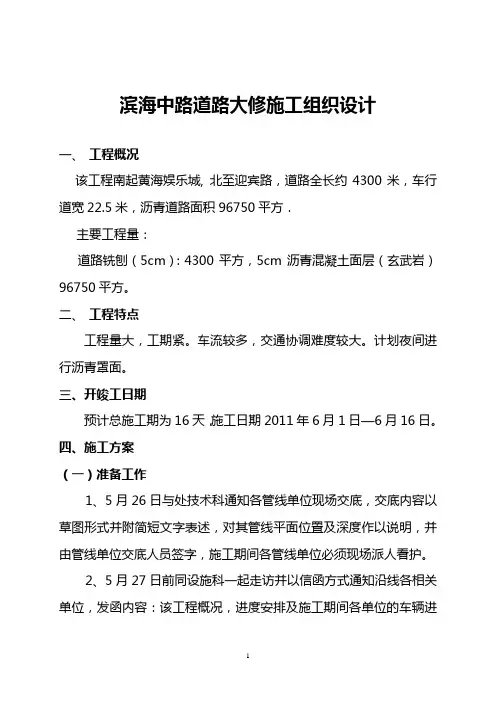 滨海中路道路大修施工组织设计

一、 工程概况

该工程南起黄海娱乐城, 北至迎宾路，道路全长约 4300 米，车行道宽 22.5 米，沥青道路面积 96750 平方．

主要工程量：

道路铣刨（5cm）: 4300 平方，5cm 沥青混凝土面层（玄武岩）96750 平方。

二、 工程特点

工程量大，工期紧。车流较多，交通协调难度较大。计划夜间进行沥青罩面。

三、开竣工日期

预计总施工期为 16 天 施工日期 2011 年 6 月 1 日—6 月 16 日。

四、施工方案

（一）准备工作

1、5 月 26 日与处技术科通知各管线单位现场交底，交底内容以草图形式并附简短文字表述，对其管线平面位置及深度作以说明，并由管线单位交底人员签字，施工期间各管线单位必须现场派人看护。

2、5 月 27 日前同设施科一起走访并以信函方式通知沿线各相关单位，发函内容：该工程概况，进度安排及施工期间各单位的车辆进

1